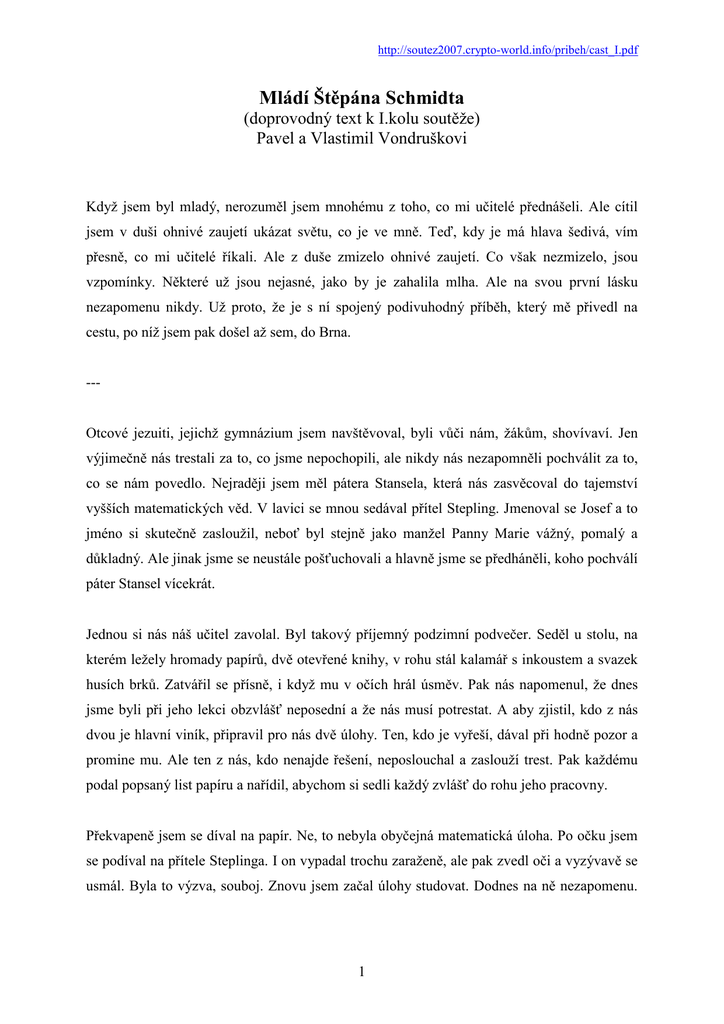 http://soutez2007.crypto-world.info/pribeh/cast_1.pdf

Mládí Štěpána Schmidta
(doprovodný text k I.kolu soutěže)
Pavel a Vlastimil Vondruškovi

Když jsem byl mladý, nerozuměl jsem mnohému z toho, co mi učitelé přednášeli. Ale cítil jsem v duši ohnivé zaujetí ukázat světu, co je ve mně. Teď, kdy je má hlava šedivá, vím přesně, co mi učitelé říkali. Ale z duše zmizelo ohnivé zaujetí. Co však nezmizelo, jsou vzpomínky. Některé už jsou nejasné, jako by je zahalila mlha. Ale na svou první lásku nezapomenu nikdy. Už proto, že je s ní spojený podivuhodný příběh, který mě přivedl na cestu, po níž jsem pak došel až sem, do Brna.

---

Otcové jezuiti, jejichž gymnázium jsem navštěvoval, byli vůči nám, žákům, shovívaví. Jen výjimečně nás trestali za to, co jsme nepochopili, ale nikdy nás nezapomněli pochválit za to, co se nám povedlo. Nejraději jsem měl pátera Stansela, která nás zasvěcoval do tajemství vyšších matematických věd. V lavici se mnou sedával přítel Stepling. Jmenoval se Josef a to jméno si skutečně zasloužil, neboť byl stejně jako manžel Panny Marie vážný, pomalý a důkladný. Ale jinak jsme se neustále pošťuchovali a hlavně jsme se předháněli, koho pochválí páter Stansel vícekrát.

Jednou si nás náš učitel zavolal. Byl takový příjemný podzimní podvečer. Seděl u stolu, na kterém ležely hromady papírů, dvě otevřené knihy, v rohu stál kalamář s inkoustem a svazek husích brků. Zatvářil se přísně, i když mu v očích hrál úsměv. Pak nás napomenul, že dnes jsme byli při jeho lekci obzvlášť neposední a že nás musí potrestat. A aby zjistil, kdo z nás dvou je hlavní viník, připravil pro nás dvě úlohy. Ten, kdo je vyřeší, dával při hodně pozor a promine mu. Ale ten z nás, kdo nenajde řešení, neposlouchal a zaslouží trest. Pak každému podal popsaný list papíru a nařídil, abychom si sedli každý zvlášť do rohu jeho pracovny.

Překvapeně jsem se díval na papír. Ne, to nebyla obyčejná matematická úloha. Po očku jsem se podíval na přítele Steplinga. I on vypadal trochu zaraženě, ale pak zvedl oči a vyzývavě se usmál. Byla to výzva, souboj. Znovu jsem začal úlohy studovat. Dodnes na ně nezapomenu.

1